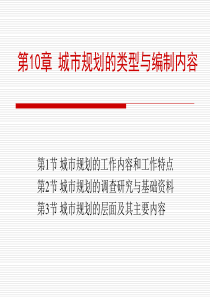 第10章 城市规划的类型与编制内容

第1节 城市规划的工作内容和工作特点
第2节 城市规划的调查研究与基础资料
第3节 城市规划的层面及其主要内容